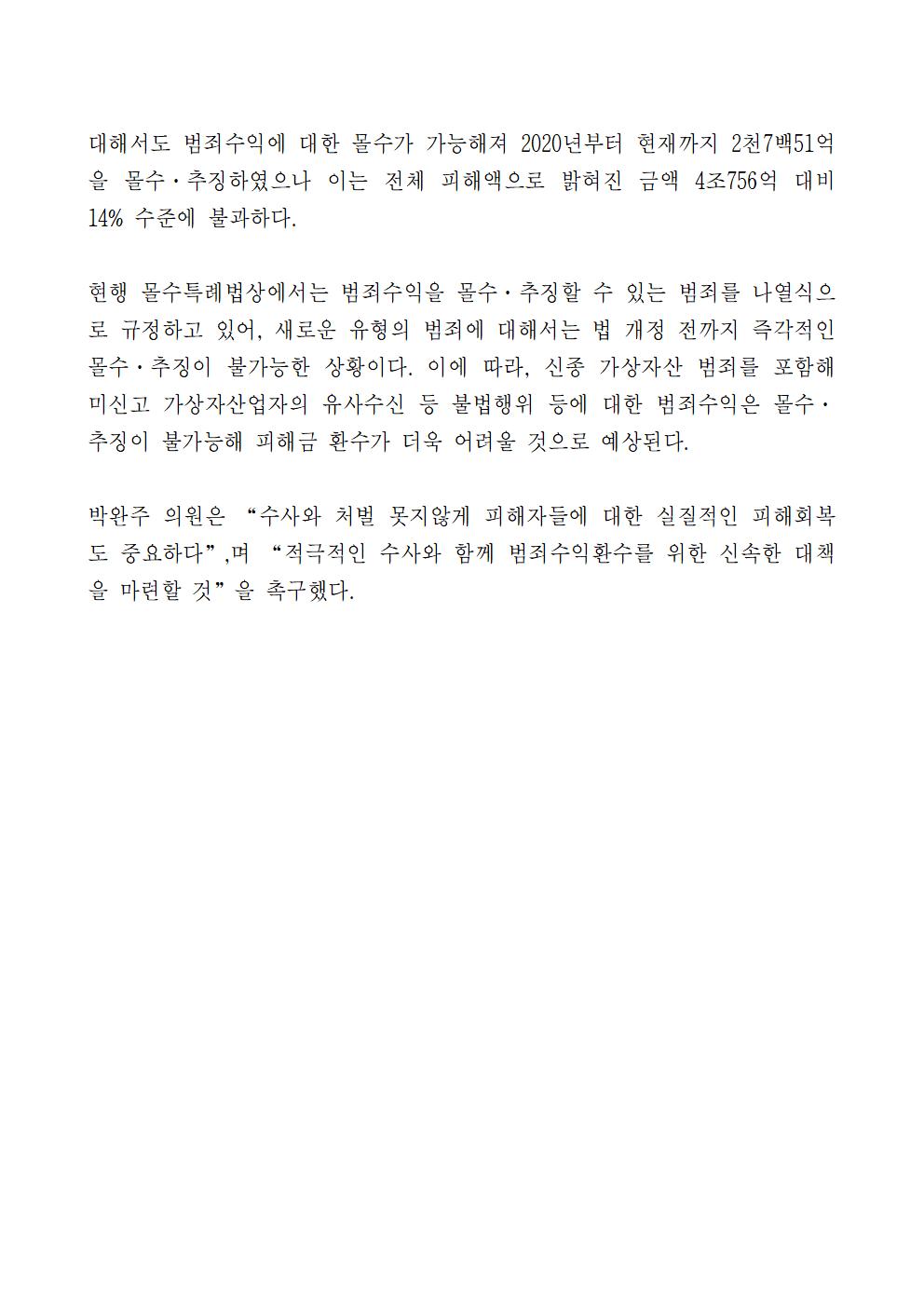 대해서도 범죄수익에 대한 몰수가 가능해져 2020년부터 현재까지 2천7백51억을 몰수·추징하였으나 이는 전체 피해액으로 밝혀진 금액 4조756억 대비 14% 수준에 불과하다.

현행 몰수특례법상에서는 범죄수익을 몰수·추징할 수 있는 범죄를 나열식으로 규정하고 있어, 새로운 유형의 범죄에 대해서는 법 개정 전까지 즉각적인 몰수·추징이 불가능한 상황이다. 이에 따라, 신종 가상자산 범죄를 포함해 미신고 가상자산업자의 유사수신 등 불법행위 등에 대한 범죄수익은 몰수·추징이 불가능해 피해금 환수가 더욱 어려울 것으로 예상된다.

박완주 의원은 “수사와 처벌 못지않게 피해자들에 대한 실질적인 피해회복도 중요하다”,며 “적극적인 수사와 함께 범죄수익환수를 위한 신속한 대책을 마련할 것”을 촉구했다.